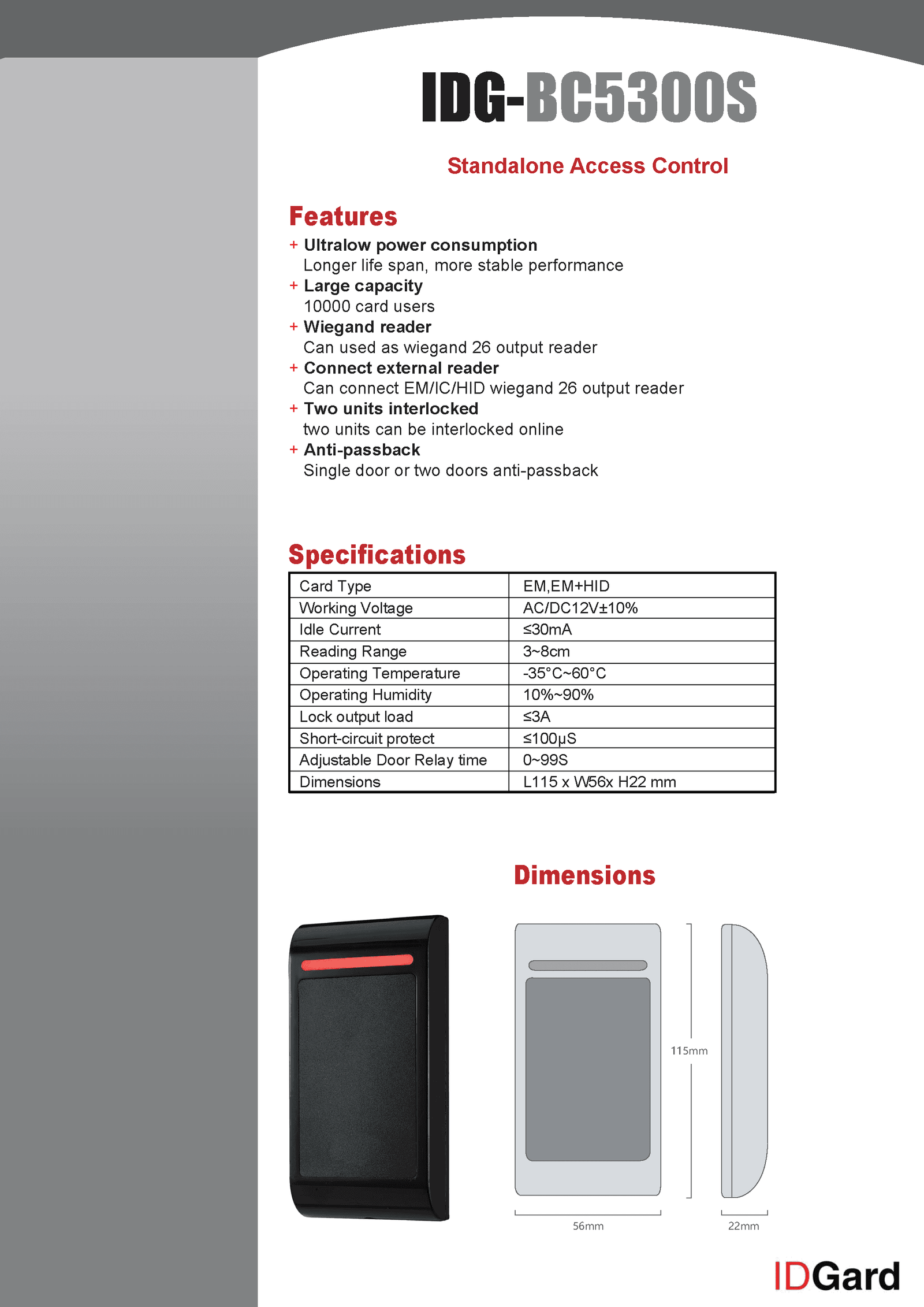 IDG-BC5300S

Standalone Access Control

Features

+ Ultralow power consumption
Longer life span, more stable performance
+ Large capacity
10000 card users
+ Wiegand reader
Can used as wiegand 26 output reader
+ Connect external reader
Can connect EM/IC/HID wiegand 26 output reader
+ Two units interlocked
two units can be interlocked online
+ Anti-passback
Single door or two doors anti-passback

Specifications

| Card Type | EM,EM+HID |
|---|---|
| Working Voltage | AC/DC12V±10% |
| Idle Current | ≤30mA |
| Reading Range | 3~8cm |
| Operating Temperature | -35°C~60°C |
| Operating Humidity | 10%~90% |
| Lock output load | ≤3A |
| Short-circuit protect | ≤100μS |
| Adjustable Door Relay time | 0~99S |
| Dimensions | L115 x W56x H22 mm |

Dimensions

115mm

56mm

22mm

IDGard